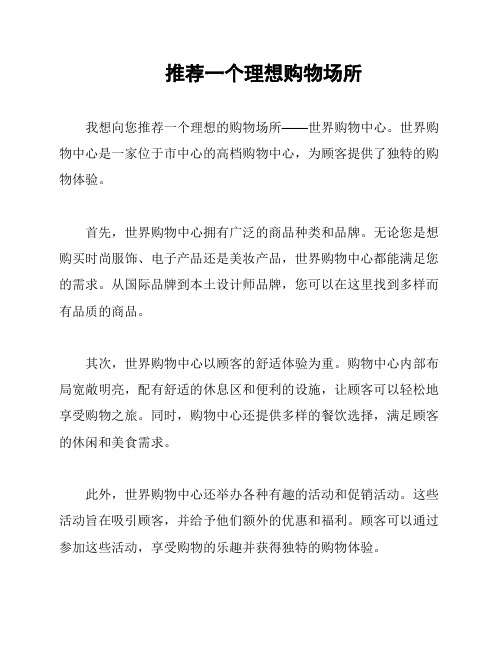 推荐一个理想购物场所

我想向您推荐一个理想的购物场所——世界购物中心。世界购物中心是一家位于市中心的高档购物中心，为顾客提供了独特的购物体验。

首先，世界购物中心拥有广泛的商品种类和品牌。无论您是想购买时尚服饰、电子产品还是美妆产品，世界购物中心都能满足您的需求。从国际品牌到本土设计师品牌，您可以在这里找到多样而有品质的商品。

其次，世界购物中心以顾客的舒适体验为重。购物中心内部布局宽敞明亮，配有舒适的休息区和便利的设施，让顾客可以轻松地享受购物之旅。同时，购物中心还提供多样的餐饮选择，满足顾客的休闲和美食需求。

此外，世界购物中心还举办各种有趣的活动和促销活动。这些活动旨在吸引顾客，并给予他们额外的优惠和福利。顾客可以通过参加这些活动，享受购物的乐趣并获得独特的购物体验。